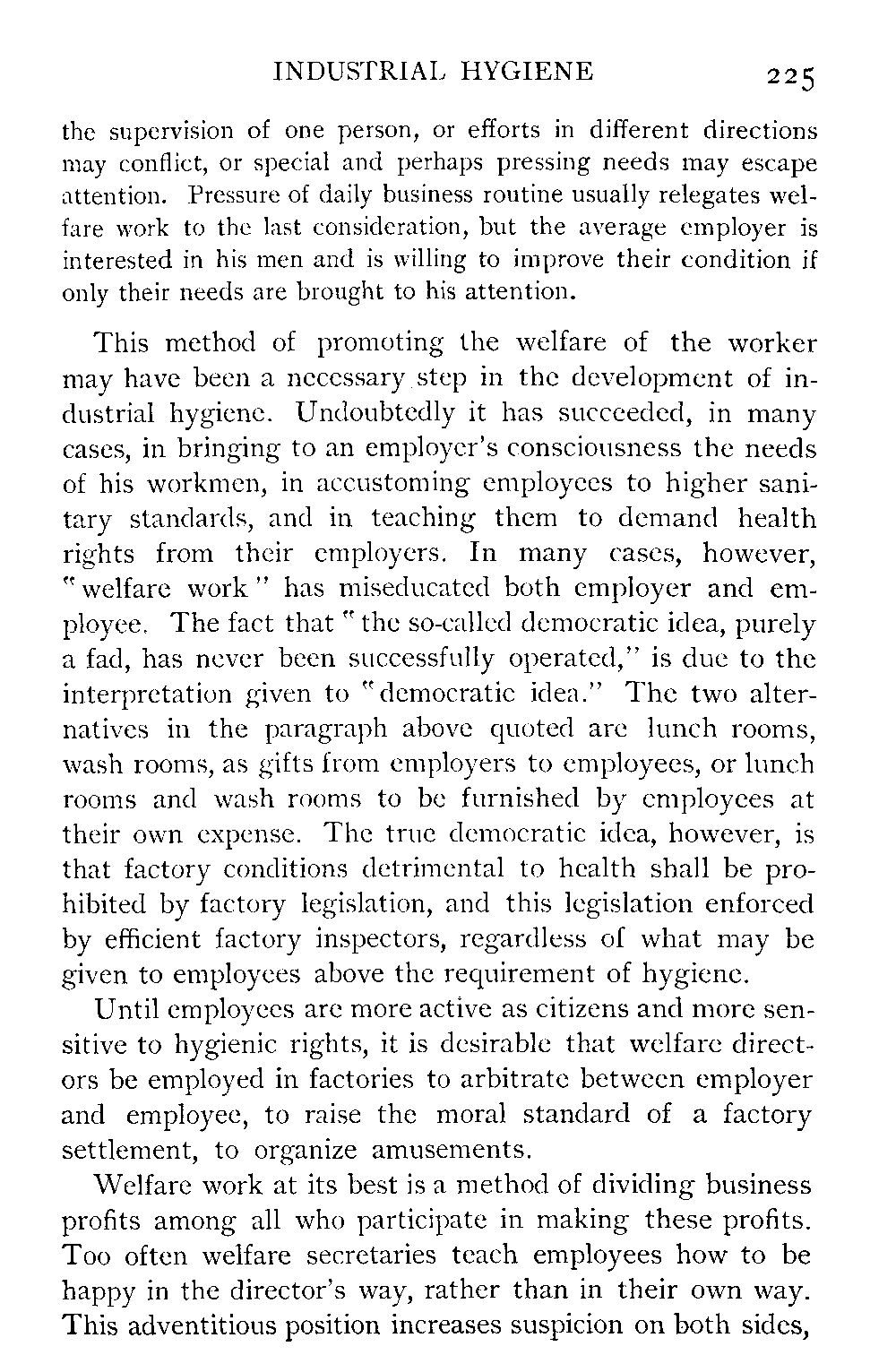 INDUSTRIAL HYGIENE 225

the supervision of one person, or efforts in different directions may conflict, or special and perhaps pressing needs may escape attention. Pressure of daily business routine usually relegates welfare work to the last consideration, but the average employer is interested in his men and is willing to improve their condition if only their needs are brought to his attention.

This method of promoting the welfare of the worker may have been a necessary step in the development of industrial hygiene. Undoubtedly it has succeeded, in many cases, in bringing to an employer's consciousness the needs of his workmen, in accustoming employees to higher sanitary standards, and in teaching them to demand health rights from their employers. In many cases, however, "welfare work" has miseducated both employer and employee. The fact that "the so-called democratic idea, purely a fad, has never been successfully operated," is due to the interpretation given to "democratic idea." The two alternatives in the paragraph above quoted are lunch rooms, wash rooms, as gifts from employers to employees, or lunch rooms and wash rooms to be furnished by employees at their own expense. The true democratic idea, however, is that factory conditions detrimental to health shall be prohibited by factory legislation, and this legislation enforced by efficient factory inspectors, regardless of what may be given to employees above the requirement of hygiene.

Until employees are more active as citizens and more sensitive to hygienic rights, it is desirable that welfare directors be employed in factories to arbitrate between employer and employee, to raise the moral standard of a factory settlement, to organize amusements.

Welfare work at its best is a method of dividing business profits among all who participate in making these profits. Too often welfare secretaries teach employees how to be happy in the director's way, rather than in their own way. This adventitious position increases suspicion on both sides,